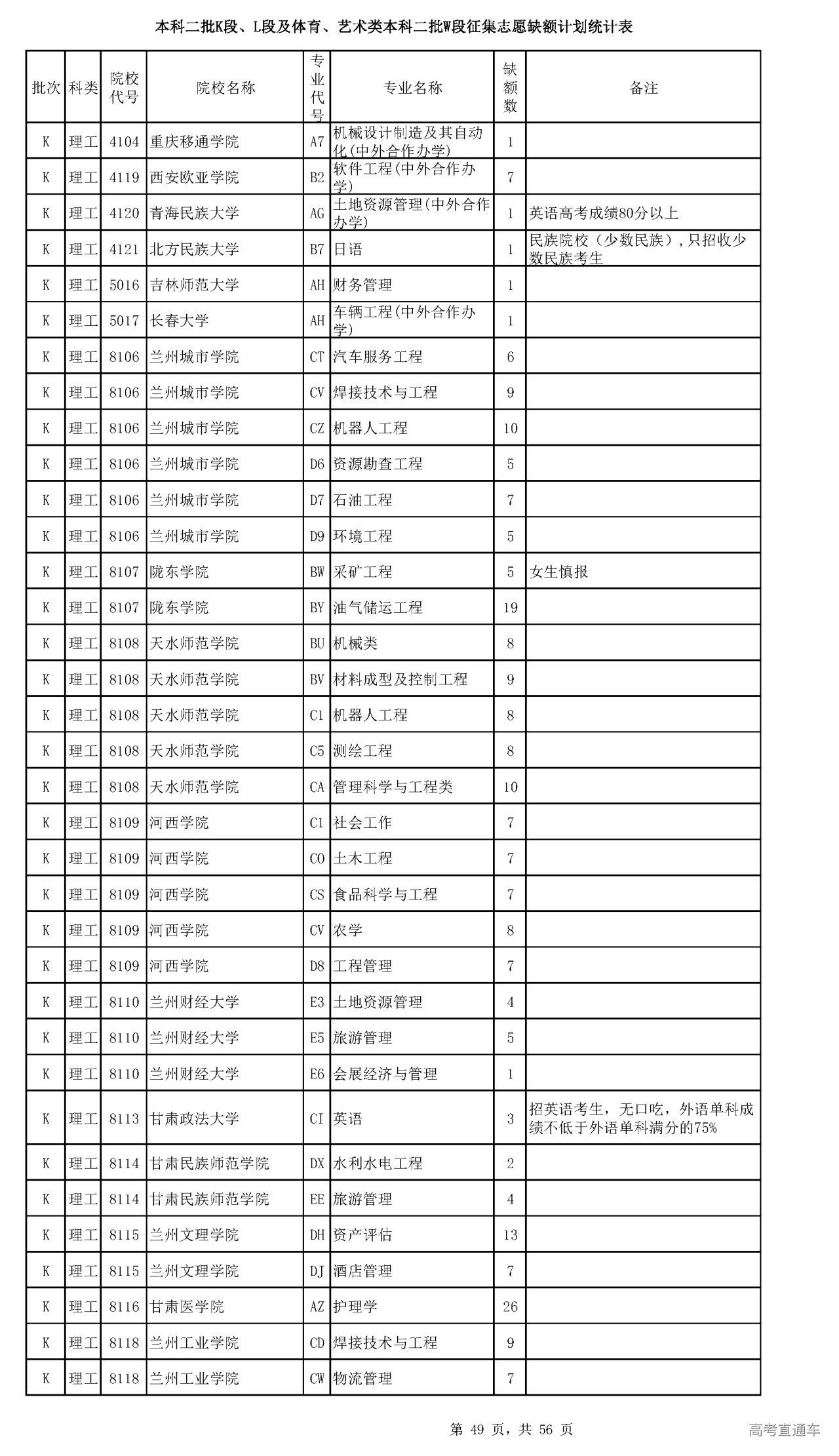 本科二批K段、L段及体育、艺术类本科二批W段征集志愿缺额计划统计表

| 批次 | 科类 | 院校代号 | 院校名称 | 专业代号 | 专业名称 | 缺额数 | 备注 |
|---|---|---|---|---|---|---|---|
| K | 理工 | 4104 | 重庆移通学院 | A7 | 机械设计制造及其自动化(中外合作办学) | 1 | |
| K | 理工 | 4119 | 西安欧亚学院 | B2 | 软件工程(中外合作办学) | 7 | |
| K | 理工 | 4120 | 青海民族大学 | AG | 土地资源管理(中外合作办学) | 1 | 英语高考成绩80分以上 |
| K | 理工 | 4121 | 北方民族大学 | B7 | 日语 | 1 | 民族院校（少数民族），只招收少数民族考生 |
| K | 理工 | 5016 | 吉林师范大学 | AH | 财务管理 | 1 | |
| K | 理工 | 5017 | 长春大学 | AH | 车辆工程(中外合作办学) | 1 | |
| K | 理工 | 8106 | 兰州城市学院 | CT | 汽车服务工程 | 6 | |
| K | 理工 | 8106 | 兰州城市学院 | CV | 焊接技术与工程 | 9 | |
| K | 理工 | 8106 | 兰州城市学院 | CZ | 机器人工程 | 10 | |
| K | 理工 | 8106 | 兰州城市学院 | D6 | 资源勘查工程 | 5 | |
| K | 理工 | 8106 | 兰州城市学院 | D7 | 石油工程 | 7 | |
| K | 理工 | 8106 | 兰州城市学院 | D9 | 环境工程 | 5 | |
| K | 理工 | 8107 | 陇东学院 | BW | 采矿工程 | 5 | 女生慎报 |
| K | 理工 | 8107 | 陇东学院 | BY | 油气储运工程 | 19 | |
| K | 理工 | 8108 | 天水师范学院 | BU | 机械类 | 8 | |
| K | 理工 | 8108 | 天水师范学院 | BV | 材料成型及控制工程 | 9 | |
| K | 理工 | 8108 | 天水师范学院 | C1 | 机器人工程 | 8 | |
| K | 理工 | 8108 | 天水师范学院 | C5 | 测绘工程 | 8 | |
| K | 理工 | 8108 | 天水师范学院 | CA | 管理科学与工程类 | 10 | |
| K | 理工 | 8109 | 河西学院 | C1 | 社会工作 | 7 | |
| K | 理工 | 8109 | 河西学院 | CO | 土木工程 | 7 | |
| K | 理工 | 8109 | 河西学院 | CS | 食品科学与工程 | 7 | |
| K | 理工 | 8109 | 河西学院 | CV | 农学 | 8 | |
| K | 理工 | 8109 | 河西学院 | D8 | 工程管理 | 7 | |
| K | 理工 | 8110 | 兰州财经大学 | E3 | 土地资源管理 | 4 | |
| K | 理工 | 8110 | 兰州财经大学 | E5 | 旅游管理 | 5 | |
| K | 理工 | 8110 | 兰州财经大学 | E6 | 会展经济与管理 | 1 | |
| K | 理工 | 8113 | 甘肃政法大学 | CI | 英语 | 3 | 招英语考生，无口吃，外语单科成绩不低于外语单科满分的75% |
| K | 理工 | 8114 | 甘肃民族师范学院 | DX | 水利水电工程 | 2 | |
| K | 理工 | 8114 | 甘肃民族师范学院 | EE | 旅游管理 | 4 | |
| K | 理工 | 8115 | 兰州文理学院 | DH | 资产评估 | 13 | |
| K | 理工 | 8115 | 兰州文理学院 | DJ | 酒店管理 | 7 | |
| K | 理工 | 8116 | 甘肃医学院 | AZ | 护理学 | 26 | |
| K | 理工 | 8118 | 兰州工业学院 | CD | 焊接技术与工程 | 9 | |
| K | 理工 | 8118 | 兰州工业学院 | CW | 物流管理 | 7 | |

第 49 页，共 56 页

高考直通车